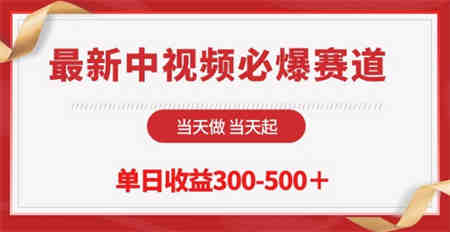 最新中视频必爆赛道

当天做 当天起

单日收益300-500＋